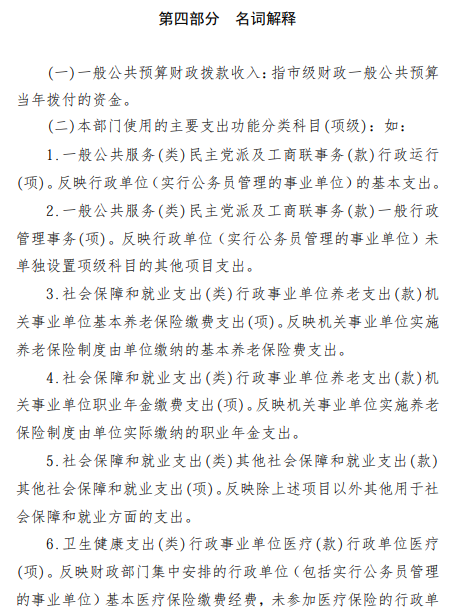 第四部分　名词解释

(一)一般公共预算财政拨款收入：指市级财政一般公共预算当年拨付的资金。

(二)本部门使用的主要支出功能分类科目(项级)：如：

1.一般公共服务(类)民主党派及工商联事务(款)行政运行(项)。反映行政单位（实行公务员管理的事业单位）的基本支出。

2.一般公共服务(类)民主党派及工商联事务(款)一般行政管理事务(项)。反映行政单位（实行公务员管理的事业单位）未单独设置项级科目的其他项目支出。

3.社会保障和就业支出(类)行政事业单位养老支出(款)机关事业单位基本养老保险缴费支出(项)。反映机关事业单位实施养老保险制度由单位缴纳的基本养老保险费支出。

4.社会保障和就业支出(类)行政事业单位养老支出(款)机关事业单位职业年金缴费支出(项)。反映机关事业单位实施养老保险制度由单位实际缴纳的职业年金支出。

5.社会保障和就业支出(类)其他社会保障和就业支出(款)其他社会保障和就业支出(项)。反映除上述项目以外其他用于社会保障和就业方面的支出。

6.卫生健康支出(类)行政事业单位医疗(款)行政单位医疗(项)。反映财政部门集中安排的行政单位（包括实行公务员管理的事业单位）基本医疗保险缴费经费，未参加医疗保险的行政单